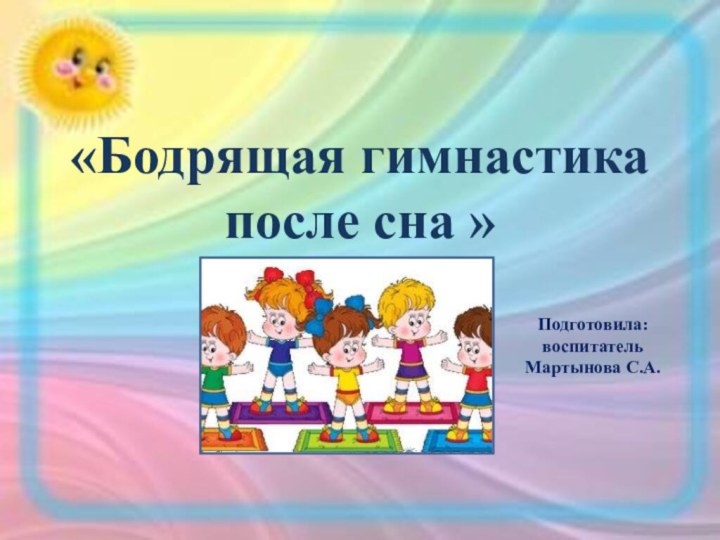 «Бодрящая гимнастика после сна »

Подготовила:
воспитатель
Мартынова С.А.